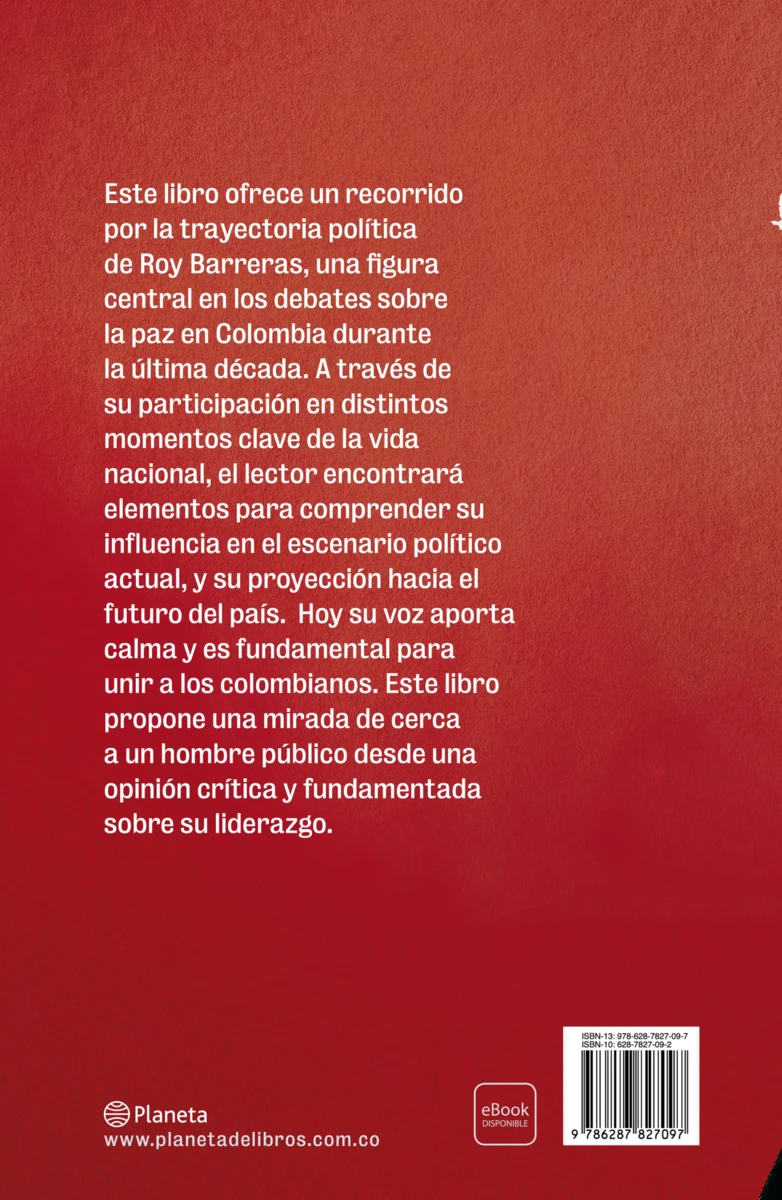 Este libro ofrece un recorrido por la trayectoria política de Roy Barreras, una figura central en los debates sobre la paz en Colombia durante la última década. A través de su participación en distintos momentos clave de la vida nacional, el lector encontrará elementos para comprender su influencia en el escenario político actual, y su proyección hacia el futuro del país. Hoy su voz aporta calma y es fundamental para unir a los colombianos. Este libro propone una mirada de cerca a un hombre público desde una opinión crítica y fundamentada sobre su liderazgo.

Planeta
www.planetadelibros.com.co

eBook
DISPONIBLE

ISBN-13: 978-628-7827-09-7
ISBN-10: 628-7827-09-2
9 786287 827097